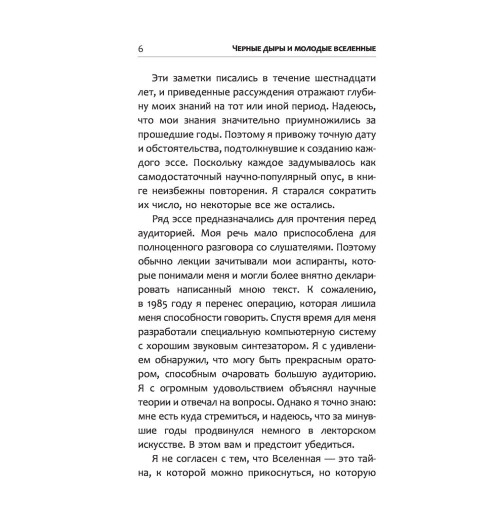 6 ЧЕРНЫЕ ДЫРЫ И МОЛОДЫЕ ВСЕЛЕННЫЕ

Эти заметки писались в течение шестнадцати лет, и приведенные рассуждения отражают глубину моих знаний на тот или иной период. Надеюсь, что мои знания значительно приумножились за прошедшие годы. Поэтому я привожу точную дату и обстоятельства, подтолкнувшие к созданию каждого эссе. Поскольку каждое задумывалось как самодостаточный научно-популярный опус, в книге неизбежны повторения. Я старался сократить их число, но некоторые все же остались.

Ряд эссе предназначались для прочтения перед аудиторией. Моя речь мало приспособлена для полноценного разговора со слушателями. Поэтому обычно лекции зачитывали мои аспиранты, которые понимали меня и могли более внятно декларировать написанный мною текст. К сожалению, в 1985 году я перенес операцию, которая лишила меня способности говорить. Спустя время для меня разработали специальную компьютерную систему с хорошим звуковым синтезатором. Я с удивлением обнаружил, что могу быть прекрасным оратором, способным очаровать большую аудиторию. Я с огромным удовольствием объяснял научные теории и отвечал на вопросы. Однако я точно знаю: мне есть куда стремиться, и надеюсь, что за минувшие годы продвинулся немного в лекторском искусстве. В этом вам и предстоит убедиться.

Я не согласен с тем, что Вселенная — это тайна, к которой можно прикоснуться, но которую